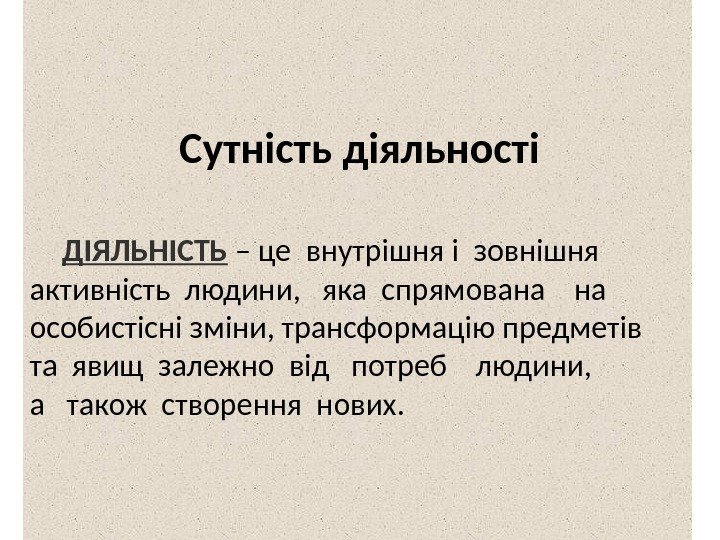 Сутність діяльності

ДІЯЛЬНІСТЬ – це внутрішня і зовнішня активність людини, яка спрямована на особистісні зміни, трансформацію предметів та явищ залежно від потреб людини, а також створення нових.